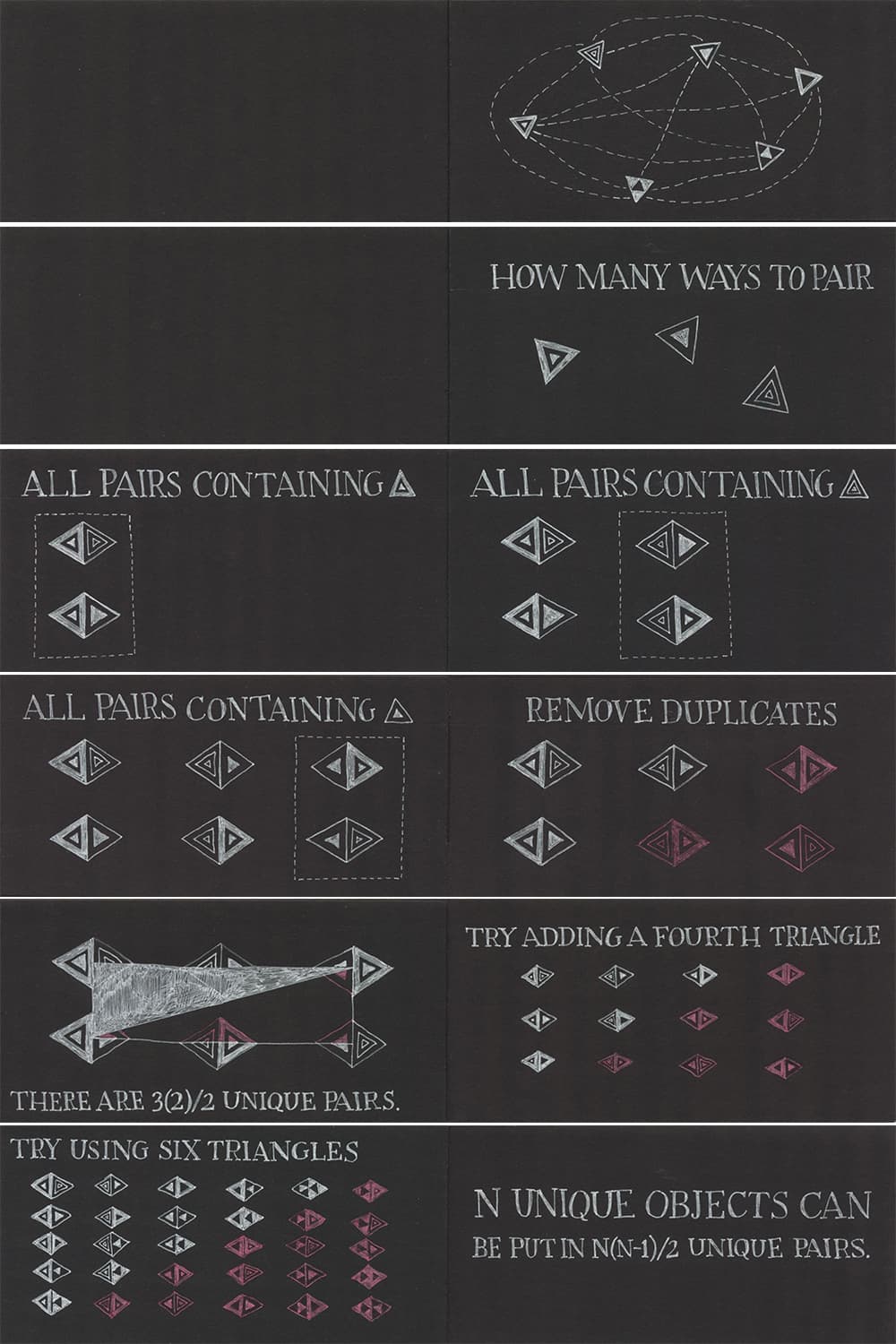 HOW MANY WAYS TO PAIR

ALL PAIRS CONTAINING

ALL PAIRS CONTAINING

ALL PAIRS CONTAINING

REMOVE DUPLICATES

THERE ARE 3(2)/2 UNIQUE PAIRS.

TRY ADDING A FOURTH TRIANGLE

TRY USING SIX TRIANGLES

N UNIQUE OBJECTS CAN BE PUT IN N(N-1)/2 UNIQUE PAIRS.